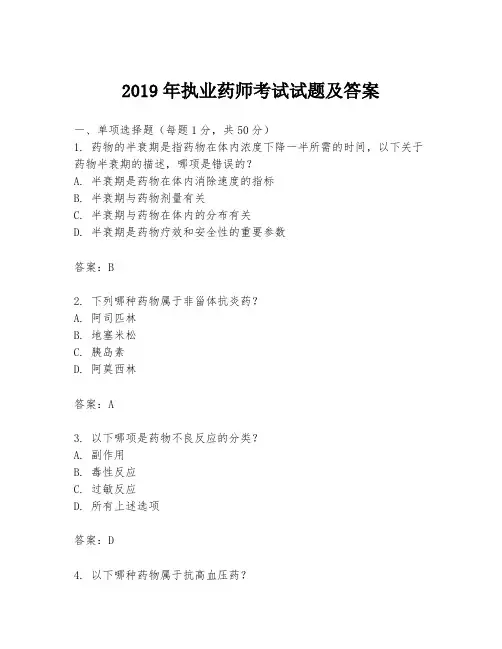 2019 年执业药师考试试题及答案

一、单项选择题（每题 1 分，共 50 分）
1. 药物的半衰期是指药物在体内浓度下降一半所需的时间，以下关于药物半衰期的描述，哪项是错误的？
A. 半衰期是药物在体内消除速度的指标
B. 半衰期与药物剂量有关
C. 半衰期与药物在体内的分布有关
D. 半衰期是药物疗效和安全性的重要参数

答案：B

2. 下列哪种药物属于非甾体抗炎药？
A. 阿司匹林
B. 地塞米松
C. 胰岛素
D. 阿莫西林

答案：A

3. 以下哪项是药物不良反应的分类？
A. 副作用
B. 毒性反应
C. 过敏反应
D. 所有上述选项

答案：D

4. 以下哪种药物属于抗高血压药？